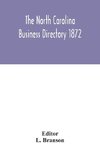 The North Carolina Business Directory 1872

Editor
L. Branson